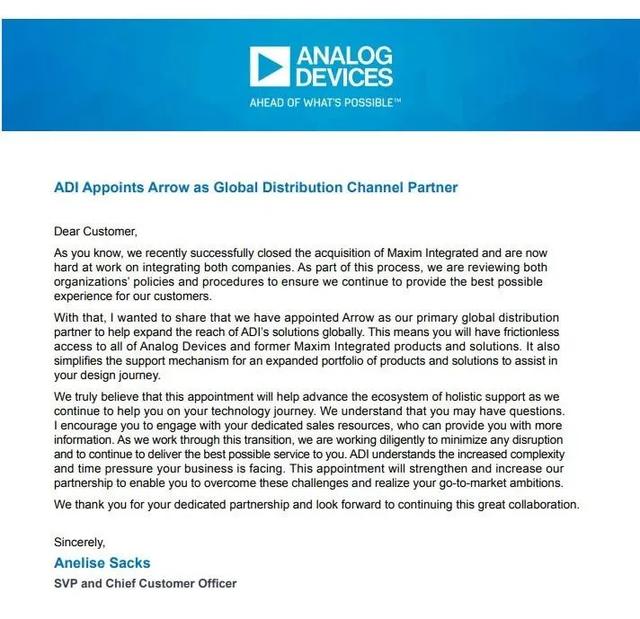 ANALOG DEVICES
AHEAD OF WHAT'S POSSIBLE™

ADI Appoints Arrow as Global Distribution Channel Partner

Dear Customer,

As you know, we recently successfully closed the acquisition of Maxim Integrated and are now hard at work on integrating both companies. As part of this process, we are reviewing both organizations' policies and procedures to ensure we continue to provide the best possible experience for our customers.

With that, I wanted to share that we have appointed Arrow as our primary global distribution partner to help expand the reach of ADI's solutions globally. This means you will have frictionless access to all of Analog Devices and former Maxim Integrated products and solutions. It also simplifies the support mechanism for an expanded portfolio of products and solutions to assist in your design journey.

We truly believe that this appointment will help advance the ecosystem of holistic support as we continue to help you on your technology journey. We understand that you may have questions. I encourage you to engage with your dedicated sales resources, who can provide you with more information. As we work through this transition, we are working diligently to minimize any disruption and to continue to deliver the best possible service to you. ADI understands the increased complexity and time pressure your business is facing. This appointment will strengthen and increase our partnership to enable you to overcome these challenges and realize your go-to-market ambitions.

We thank you for your dedicated partnership and look forward to continuing this great collaboration.

Sincerely,
Anelise Sacks
SVP and Chief Customer Officer